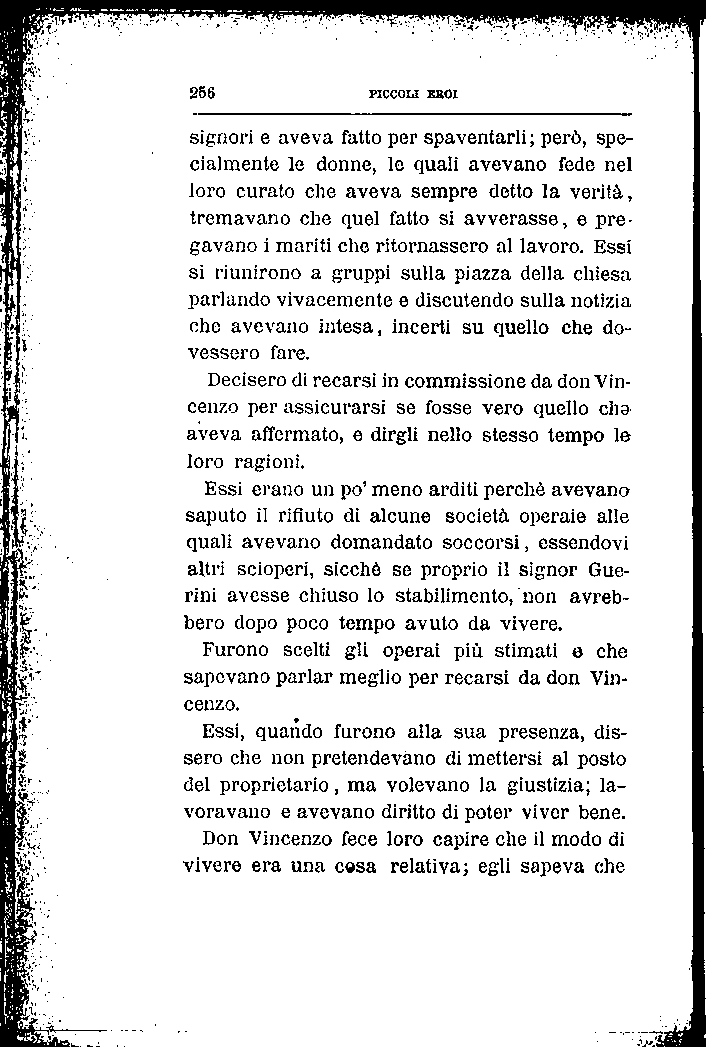 256 PICCOLI EROI

signori e aveva fatto per spaventarli; però, specialmente le donne, le quali avevano fede nel loro curato che aveva sempre detto la verità, tremavano che quel fatto si avverasse, e pregavano i mariti che ritornassero al lavoro. Essi si riunirono a gruppi sulla piazza della chiesa parlando vivacemente e discutendo sulla notizia che avevano intesa, incerti su quello che dovessero fare.

Decisero di recarsi in commissione da don Vincenzo per assicurarsi se fosse vero quello che aveva affermato, e dirgli nello stesso tempo le loro ragioni.

Essi erano un po' meno arditi perchè avevano saputo il rifiuto di alcune società operaie alle quali avevano domandato soccorsi, essendovi altri scioperi, sicchè se proprio il signor Guerini avesse chiuso lo stabilimento, non avrebbero dopo poco tempo avuto da vivere.

Furono scelti gli operai più stimati e che sapevano parlar meglio per recarsi da don Vincenzo.

Essi, quando furono alla sua presenza, dissero che non pretendevano di mettersi al posto del proprietario, ma volevano la giustizia; lavoravano e avevano diritto di poter viver bene.

Don Vincenzo fece loro capire che il modo di vivere era una cosa relativa; egli sapeva che